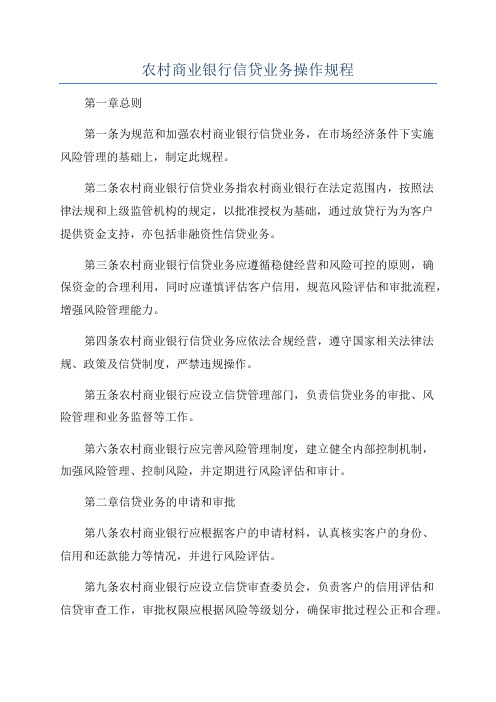 农村商业银行信贷业务操作规程

第一章总则

第一条为规范和加强农村商业银行信贷业务，在市场经济条件下实施风险管理的基础上，制定此规程。

第二条农村商业银行信贷业务指农村商业银行在法定范围内，按照法律法规和上级监管机构的规定，以批准授权为基础，通过放贷行为为客户提供资金支持，亦包括非融资性信贷业务。

第三条农村商业银行信贷业务应遵循稳健经营和风险可控的原则，确保资金的合理利用，同时应谨慎评估客户信用，规范风险评估和审批流程，增强风险管理能力。

第四条农村商业银行信贷业务应依法合规经营，遵守国家相关法律法规、政策及信贷制度，严禁违规操作。

第五条农村商业银行应设立信贷管理部门，负责信贷业务的审批、风险管理和业务监督等工作。

第六条农村商业银行应完善风险管理制度，建立健全内部控制机制，加强风险管理、控制风险，并定期进行风险评估和审计。

第二章信贷业务的申请和审批

第八条农村商业银行应根据客户的申请材料，认真核实客户的身份、信用和还款能力等情况，并进行风险评估。

第九条农村商业银行应设立信贷审查委员会，负责客户的信用评估和信贷审查工作，审批权限应根据风险等级划分，确保审批过程公正和合理。